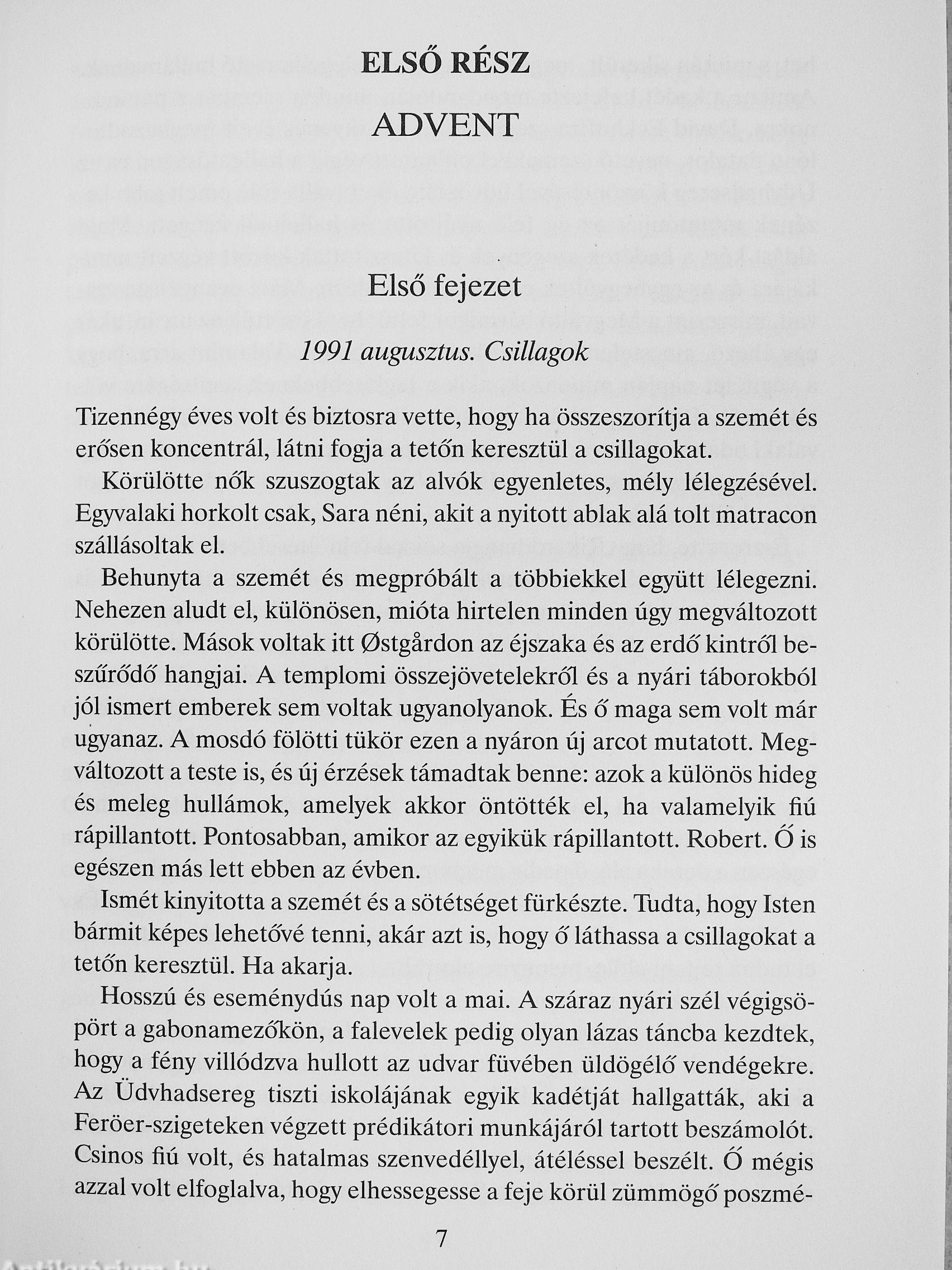 ELSŐ RÉSZ

ADVENT

Első fejezet

1991 augusztus. Csillagok

Tizennégy éves volt és biztosra vette, hogy ha összeszorítja a szemét és erősen koncentrál, látni fogja a tetőn keresztül a csillagokat.

Körülötte nők szuszogtak az alvók egyenletes, mély lélegzésével. Egyvalaki horkolt csak, Sara néni, akit a nyitott ablak alá tolt matracon szállásoltak el.

Behunyta a szemét és megpróbált a többiekkel együtt lélegezni. Nehezen aludt el, különösen, mióta hirtelen minden úgy megváltozott körülötte. Mások voltak itt Østgårdon az éjszaka és az erdő kintről beszűrődő hangjai. A templomi összejövetelekről és a nyári táborokból jól ismert emberek sem voltak ugyanolyanok. És ő maga sem volt már ugyanaz. A mosdó fölötti tükör ezen a nyáron új arcot mutatott. Megváltozott a teste is, és új érzések támadtak benne: azok a különös hideg és meleg hullámok, amelyek akkor öntötték el, ha valamelyik fiú rápillantott. Pontosabban, amikor az egyikük rápillantott. Robert. Ő is egészen más lett ebben az évben.

Ismét kinyitotta a szemét és a sötétséget fürkészte. Tudta, hogy Isten bármit képes lehetővé tenni, akár azt is, hogy ő láthassa a csillagokat a tetőn keresztül. Ha akarja.

Hosszú és eseménydús nap volt a mai. A száraz nyári szél végigsöpört a gabonamezőkön, a falevelek pedig olyan lázas táncba kezdtek, hogy a fény villódzva hullott az udvar füvében üldögélő vendégekre. Az Üdvhadsereg tiszti iskolájának egyik kadétját hallgatták, aki a Feröer-szigeteken végzett prédikátori munkájáról tartott beszámolót. Csinos fiú volt, és hatalmas szenvedéllyel, átéléssel beszélt. Ő mégis azzal volt elfoglalva, hogy elhessegesse a feje körül zümmögő poszmé-

7